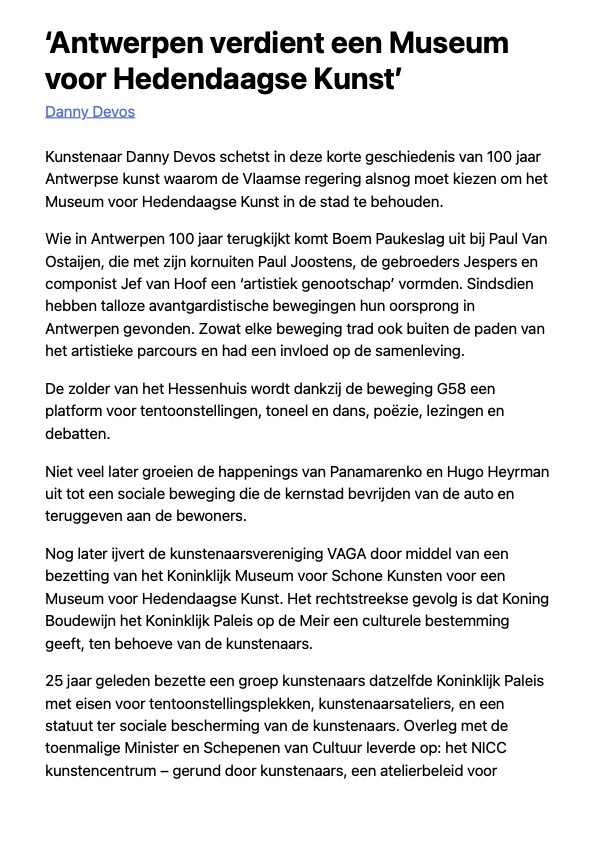 ‘Antwerpen verdient een Museum voor Hedendaagse Kunst’

Danny Devos

Kunstenaar Danny Devos schetst in deze korte geschiedenis van 100 jaar Antwerpse kunst waarom de Vlaamse regering alsnog moet kiezen om het Museum voor Hedendaagse Kunst in de stad te behouden.

Wie in Antwerpen 100 jaar terugkijkt komt Boem Paukeslag uit bij Paul Van Ostaijen, die met zijn kornuiten Paul Joostens, de gebroeders Jespers en componist Jef van Hoof een ‘artistiek genootschap’ vormden. Sindsdien hebben talloze avantgardistische bewegingen hun oorsprong in Antwerpen gevonden. Zowat elke beweging trad ook buiten de paden van het artistieke parcours en had een invloed op de samenleving.

De zolder van het Hessenhuis wordt dankzij de beweging G58 een platform voor tentoonstellingen, toneel en dans, poëzie, lezingen en debatten.

Niet veel later groeien de happenings van Panamarenko en Hugo Heyrman uit tot een sociale beweging die de kernstad bevrijden van de auto en teruggeven aan de bewoners.

Nog later ijvert de kunstenaarsvereniging VAGA door middel van een bezetting van het Koninklijk Museum voor Schone Kunsten voor een Museum voor Hedendaagse Kunst. Het rechtstreekse gevolg is dat Koning Boudewijn het Koninklijk Paleis op de Meir een culturele bestemming geeft, ten behoeve van de kunstenaars.

25 jaar geleden bezette een groep kunstenaars datzelfde Koninklijk Paleis met eisen voor tentoonstellingsplekken, kunstenaarsateliers, en een statuut ter sociale bescherming van de kunstenaars. Overleg met de toenmalige Minister en Schepenen van Cultuur leverde op: het NICC kunstencentrum – gerund door kunstenaars, een atelierbeleid voor